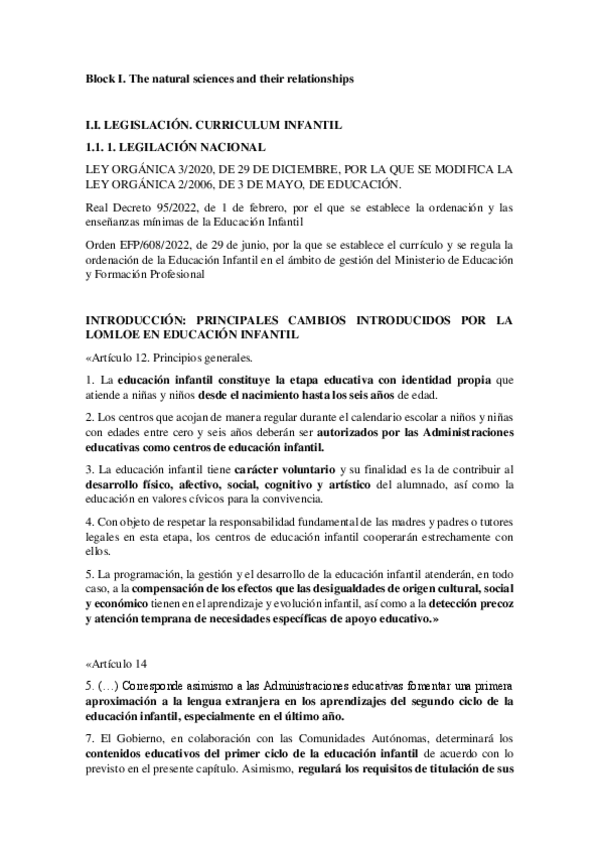 Block I. The natural sciences and their relationships

I.I. LEGISLACIÓN. CURRICULUM INFANTIL

1.1. 1. LEGILACIÓN NACIONAL

LEY ORGÁNICA 3/2020, DE 29 DE DICIEMBRE, POR LA QUE SE MODIFICA LA LEY ORGÁNICA 2/2006, DE 3 DE MAYO, DE EDUCACIÓN.

Real Decreto 95/2022, de 1 de febrero, por el que se establece la ordenación y las enseñanzas mínimas de la Educación Infantil

Orden EFP/608/2022, de 29 de junio, por la que se establece el currículo y se regula la ordenación de la Educación Infantil en el ámbito de gestión del Ministerio de Educación y Formación Profesional

INTRODUCCIÓN: PRINCIPALES CAMBIOS INTRODUCIDOS POR LA LOMLOE EN EDUCACIÓN INFANTIL

«Artículo 12. Principios generales.

1. La educación infantil constituye la etapa educativa con identidad propia que atiende a niñas y niños desde el nacimiento hasta los seis años de edad.

2. Los centros que acojan de manera regular durante el calendario escolar a niños y niñas con edades entre cero y seis años deberán ser autorizados por las Administraciones educativas como centros de educación infantil.

3. La educación infantil tiene carácter voluntario y su finalidad es la de contribuir al desarrollo físico, afectivo, social, cognitivo y artístico del alumnado, así como la educación en valores cívicos para la convivencia.

4. Con objeto de respetar la responsabilidad fundamental de las madres y padres o tutores legales en esta etapa, los centros de educación infantil cooperarán estrechamente con ellos.

5. La programación, la gestión y el desarrollo de la educación infantil atenderán, en todo caso, a la compensación de los efectos que las desigualdades de origen cultural, social y económico tienen en el aprendizaje y evolución infantil, así como a la detección precoz y atención temprana de necesidades específicas de apoyo educativo.»

«Artículo 14

5. (…) Corresponde asimismo a las Administraciones educativas fomentar una primera aproximación a la lengua extranjera en los aprendizajes del segundo ciclo de la educación infantil, especialmente en el último año.

7. El Gobierno, en colaboración con las Comunidades Autónomas, determinará los contenidos educativos del primer ciclo de la educación infantil de acuerdo con lo previsto en el presente capítulo. Asimismo, regulará los requisitos de titulación de sus